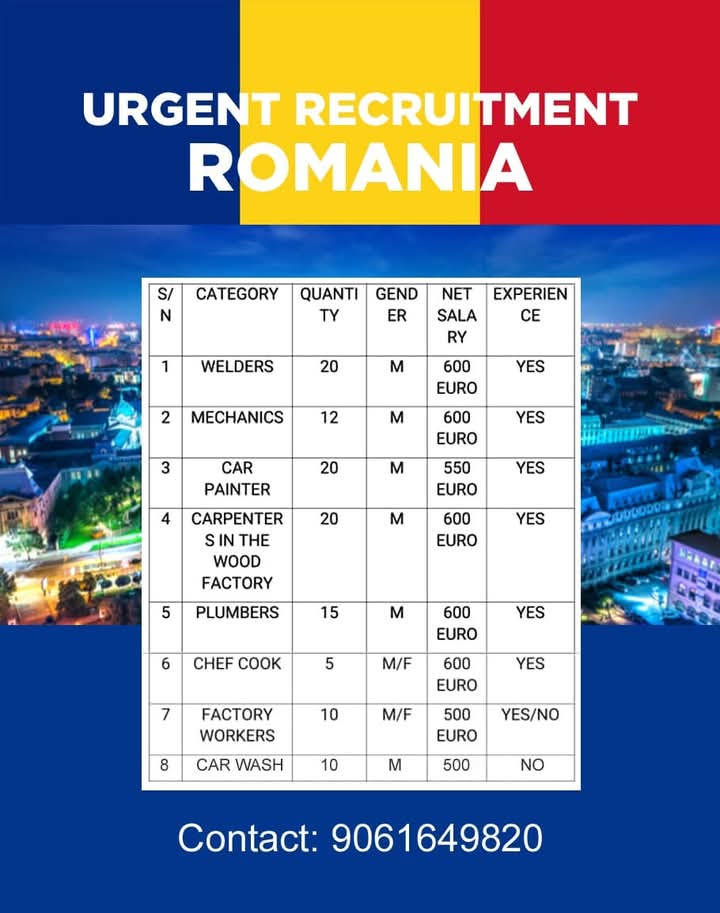 URGENT RECRUITMENT
ROMANIA

| S/N | CATEGORY | QUANTITY | GENDER | NET SALARY | EXPERIENCE |
|---|---|---|---|---|---|
| 1 | WELDERS | 20 | M | 600 EURO | YES |
| 2 | MECHANICS | 12 | M | 600 EURO | YES |
| 3 | CAR PAINTER | 20 | M | 550 EURO | YES |
| 4 | CARPENTERS IN THE WOOD FACTORY | 20 | M | 600 EURO | YES |
| 5 | PLUMBERS | 15 | M | 600 EURO | YES |
| 6 | CHEF COOK | 5 | M/F | 600 EURO | YES |
| 7 | FACTORY WORKERS | 10 | M/F | 500 EURO | YES/NO |
| 8 | CAR WASH | 10 | M | 500 | NO |

Contact: 9061649820